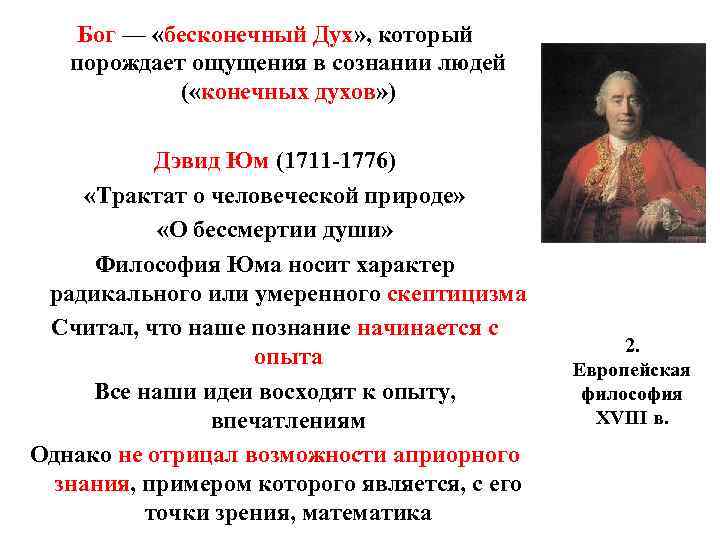 Бог — «бесконечный Дух», который порождает ощущения в сознании людей («конечных духов»)

Дэвид Юм (1711-1776)

«Трактат о человеческой природе»

«О бессмертии души»

Философия Юма носит характер радикального или умеренного скептицизма

Считал, что наше познание начинается с опыта

Все наши идеи восходят к опыту, впечатлениям

Однако не отрицал возможности априорного знания, примером которого является, с его точки зрения, математика

2. Европейская философия XVIII в.